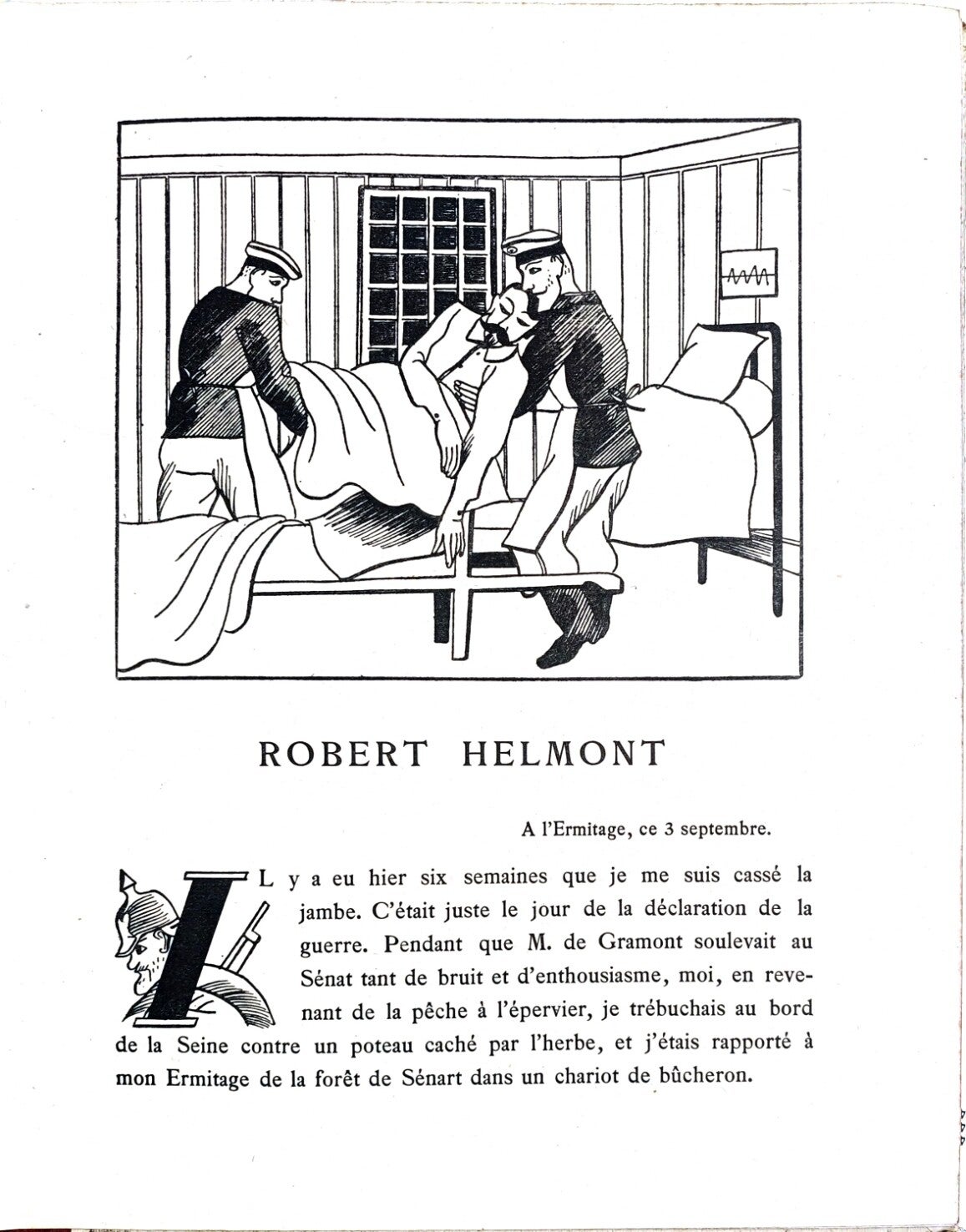 ROBERT HELMONT

A l'Ermitage, ce 3 septembre.

IL y a eu hier six semaines que je me suis cassé la jambe. C'était juste le jour de la déclaration de la guerre. Pendant que M. de Gramont soulevait au Sénat tant de bruit et d'enthousiasme, moi, en revenant de la pêche à l'épervier, je trébuchais au bord de la Seine contre un poteau caché par l'herbe, et j'étais rapporté à mon Ermitage de la forêt de Sénart dans un chariot de bûcheron.